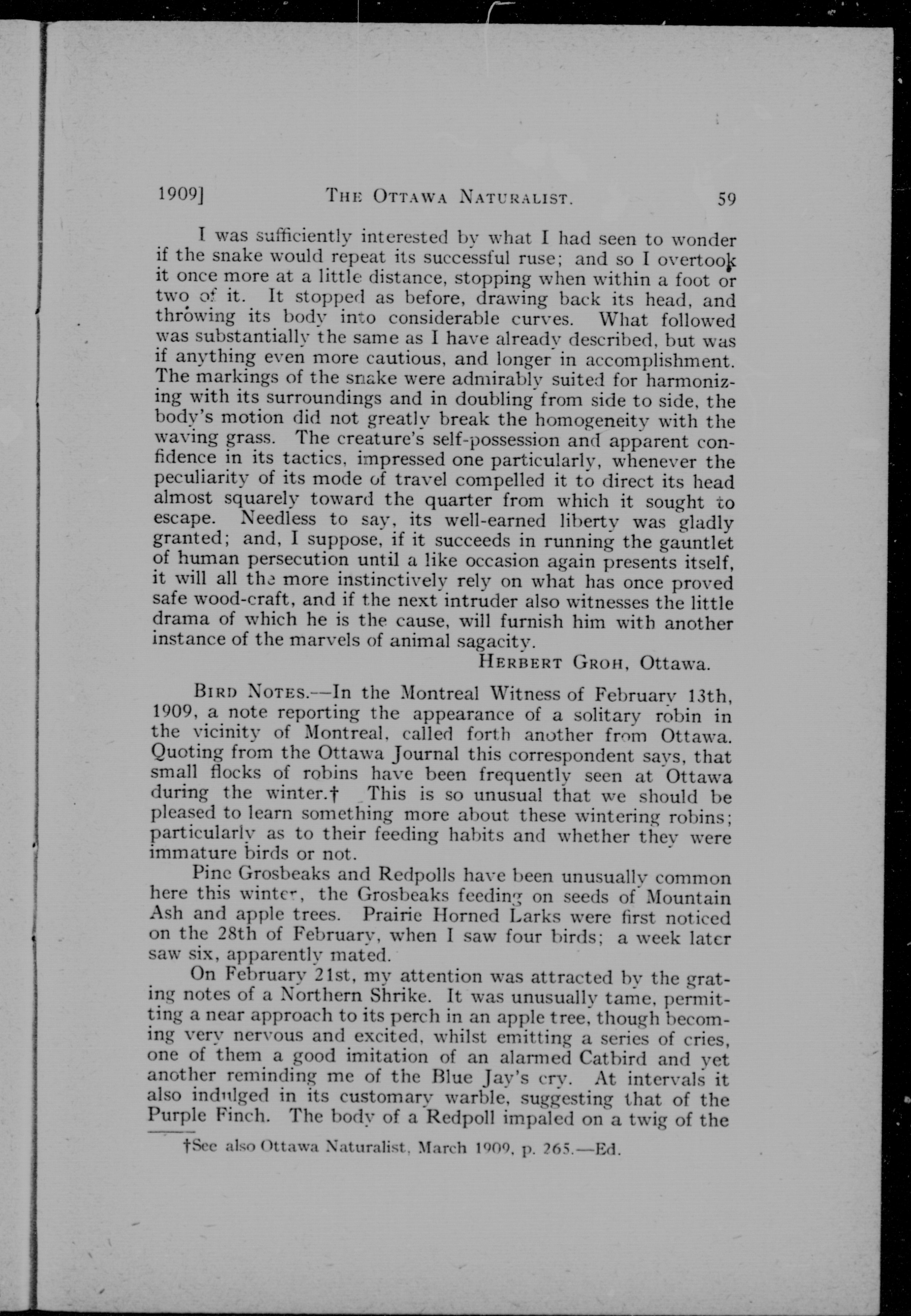 1909] THE OTTAWA NATURALIST. 59

I was sufficiently interested by what I had seen to wonder if the snake would repeat its successful ruse; and so I overtook it once more at a little distance, stopping when within a foot or two of it. It stopped as before, drawing back its head, and throwing its body into considerable curves. What followed was substantially the same as I have already described, but was if anything even more cautious, and longer in accomplishment. The markings of the snake were admirably suited for harmonizing with its surroundings and in doubling from side to side, the body's motion did not greatly break the homogeneity with the waving grass. The creature's self-possession and apparent confidence in its tactics, impressed one particularly, whenever the peculiarity of its mode of travel compelled it to direct its head almost squarely toward the quarter from which it sought to escape. Needless to say, its well-earned liberty was gladly granted; and, I suppose, if it succeeds in running the gauntlet of human persecution until a like occasion again presents itself, it will all the more instinctively rely on what has once proved safe wood-craft, and if the next intruder also witnesses the little drama of which he is the cause, will furnish him with another instance of the marvels of animal sagacity.

HERBERT GROH, Ottawa.

BIRD NOTES.—In the Montreal Witness of February 13th, 1909, a note reporting the appearance of a solitary robin in the vicinity of Montreal, called forth another from Ottawa. Quoting from the Ottawa Journal this correspondent says, that small flocks of robins have been frequently seen at Ottawa during the winter.† This is so unusual that we should be pleased to learn something more about these wintering robins; particularly as to their feeding habits and whether they were immature birds or not.

Pine Grosbeaks and Redpolls have been unusually common here this winter, the Grosbeaks feeding on seeds of Mountain Ash and apple trees. Prairie Horned Larks were first noticed on the 28th of February, when I saw four birds; a week later saw six, apparently mated.

On February 21st, my attention was attracted by the grating notes of a Northern Shrike. It was unusually tame, permitting a near approach to its perch in an apple tree, though becoming very nervous and excited, whilst emitting a series of cries, one of them a good imitation of an alarmed Catbird and yet another reminding me of the Blue Jay's cry. At intervals it also indulged in its customary warble, suggesting that of the Purple Finch. The body of a Redpoll impaled on a twig of the

†See also Ottawa Naturalist, March 1909, p. 265.—Ed.